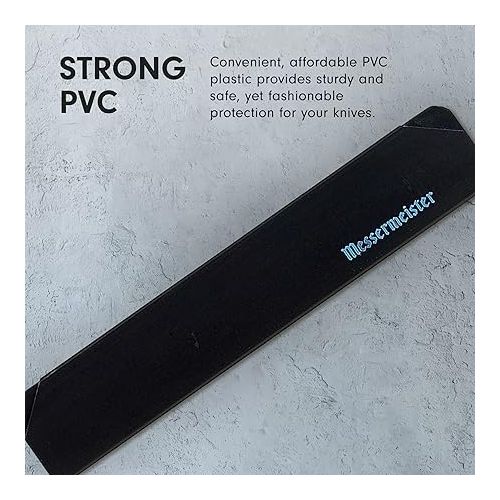 STRONG PVC

Convenient, affordable PVC plastic provides sturdy and safe, yet fashionable protection for your knives.

Messermeister